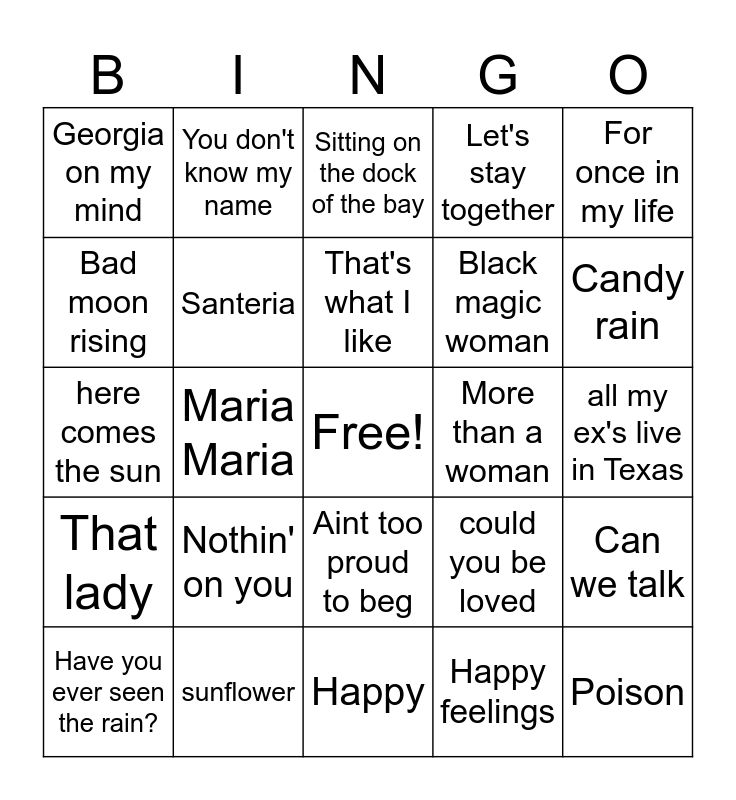 | B | I | N | G | O |
|---|---|---|---|---|
| Georgia on my mind | You don't know my name | Sitting on the dock of the bay | Let's stay together | For once in my life |
| Bad moon rising | Santeria | That's what I like | Black magic woman | Candy rain |
| here comes the sun | Maria Maria | Free! | More than a woman | all my ex's live in Texas |
| That lady | Nothin' on you | Aint too proud to beg | could you be loved | Can we talk |
| Have you ever seen the rain? | sunflower | Happy | Happy feelings | Poison |